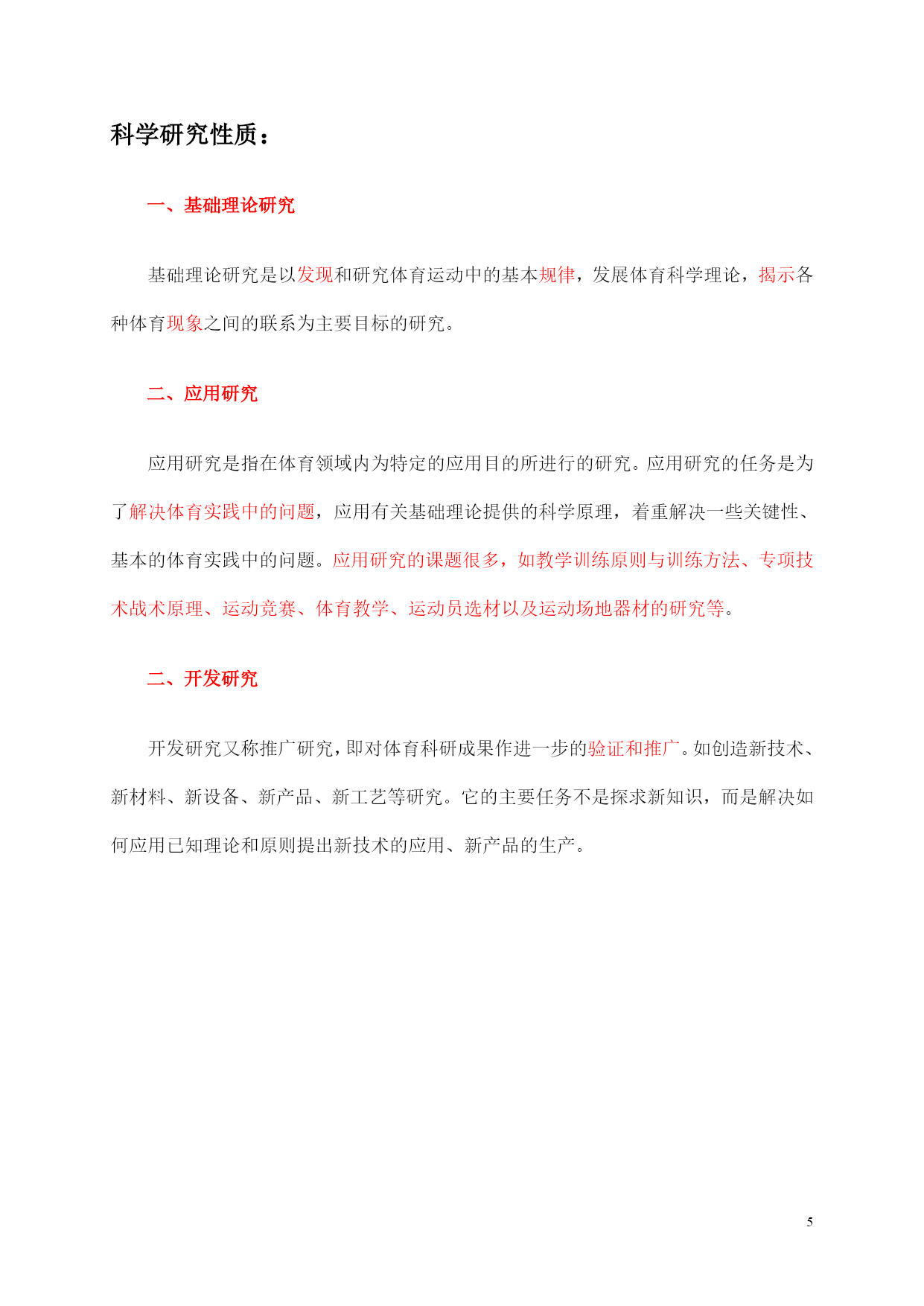 科学研究性质：

一、基础理论研究

基础理论研究是以发现和研究体育运动中的基本规律，发展体育科学理论，揭示各种体育现象之间的联系为主要目标的研究。

二、应用研究

应用研究是指在体育领域内为特定的应用目的所进行的研究。应用研究的任务是为了解决体育实践中的问题，应用有关基础理论提供的科学原理，着重解决一些关键性、基本的体育实践中的问题。应用研究的课题很多，如教学训练原则与训练方法、专项技术战术原理、运动竞赛、体育教学、运动员选材以及运动场地器材的研究等。

二、开发研究

开发研究又称推广研究，即对体育科研成果作进一步的验证和推广。如创造新技术、新材料、新设备、新产品、新工艺等研究。它的主要任务不是探求新知识，而是解决如何应用已知理论和原则提出新技术的应用、新产品的生产。

5